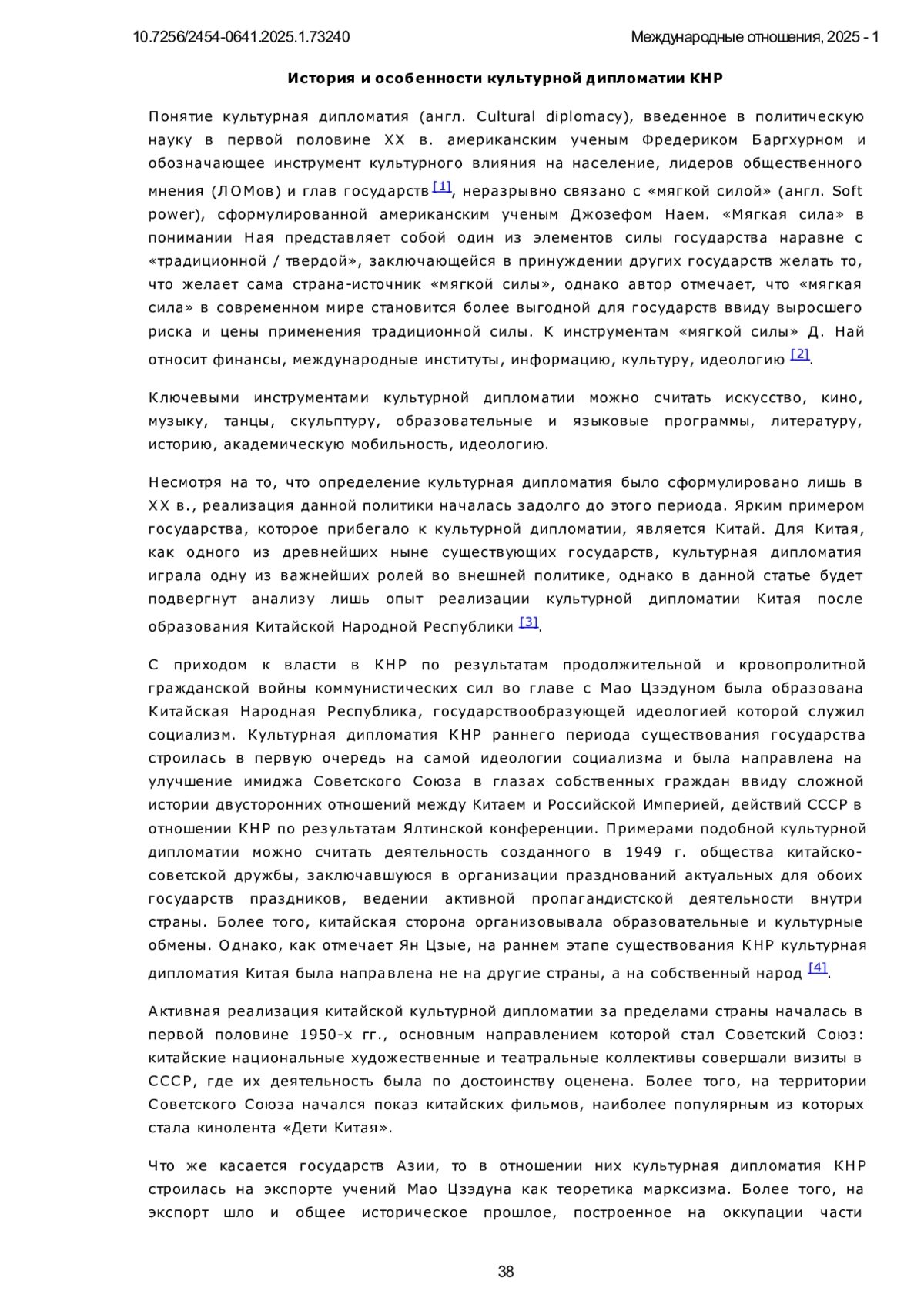 10.7256/2454-0641.2025.1.73240

Международные отношения, 2025 - 1

История и особенности культурной дипломатии КНР

Понятие культурная дипломатия (англ. Cultural diplomacy), введенное в политическую науку в первой половине XX в. американским ученым Фредериком Баргхурном и обозначающее инструмент культурного влияния на население, лидеров общественного мнения (ЛОМов) и глав государств [1], неразрывно связано с «мягкой силой» (англ. Soft power), сформулированной американским ученым Джозефом Наем. «Мягкая сила» в понимании Ная представляет собой один из элементов силы государства наравне с «традиционной / твердой», заключающейся в принуждении других государств желать то, что желает сама страна-источник «мягкой силы», однако автор отмечает, что «мягкая сила» в современном мире становится более выгодной для государств ввиду выросшего риска и цены применения традиционной силы. К инструментам «мягкой силы» Д. Най относит финансы, международные институты, информацию, культуру, идеологию [2].

Ключевыми инструментами культурной дипломатии можно считать искусство, кино, музыку, танцы, скульптуру, образовательные и языковые программы, литературу, историю, академическую мобильность, идеологию.

Несмотря на то, что определение культурная дипломатия было сформулировано лишь в XX в., реализация данной политики началась задолго до этого периода. Ярким примером государства, которое прибегало к культурной дипломатии, является Китай. Для Китая, как одного из древнейших ныне существующих государств, культурная дипломатия играла одну из важнейших ролей во внешней политике, однако в данной статье будет подвергнут анализу лишь опыт реализации культурной дипломатии Китая после образования Китайской Народной Республики [3].

С приходом к власти в КНР по результатам продолжительной и кровопролитной гражданской войны коммунистических сил во главе с Мао Цзэдуном была образована Китайская Народная Республика, государствообразующей идеологией которой служил социализм. Культурная дипломатия КНР раннего периода существования государства строилась в первую очередь на самой идеологии социализма и была направлена на улучшение имиджа Советского Союза в глазах собственных граждан ввиду сложной истории двусторонних отношений между Китаем и Российской Империей, действий СССР в отношении КНР по результатам Ялтинской конференции. Примерами подобной культурной дипломатии можно считать деятельность созданного в 1949 г. общества китайско-советской дружбы, заключавшуюся в организации празднований актуальных для обоих государств праздников, ведении активной пропагандистской деятельности внутри страны. Более того, китайская сторона организовывала образовательные и культурные обмены. Однако, как отмечает Ян Цзые, на раннем этапе существования КНР культурная дипломатия Китая была направлена не на другие страны, а на собственный народ [4].

Активная реализация китайской культурной дипломатии за пределами страны началась в первой половине 1950-х гг., основным направлением которой стал Советский Союз: китайские национальные художественные и театральные коллективы совершали визиты в СССР, где их деятельность была по достоинству оценена. Более того, на территории Советского Союза начался показ китайских фильмов, наиболее популярным из которых стала кинолента «Дети Китая».

Что же касается государств Азии, то в отношении них культурная дипломатия КНР строилась на экспорте учений Мао Цзэдуна как теоретика марксизма. Более того, на экспорт шло и общее историческое прошлое, построенное на оккупации части

38